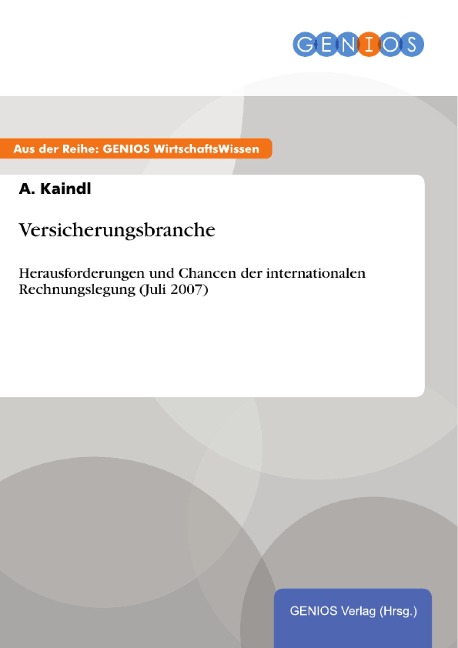 GENIOS

Aus der Reihe: GENIOS WirtschaftsWissen

A. Kaindl

Versicherungsbranche

Herausforderungen und Chancen der internationalen Rechnungslegung (Juli 2007)

GENIOS Verlag (Hrsg.)